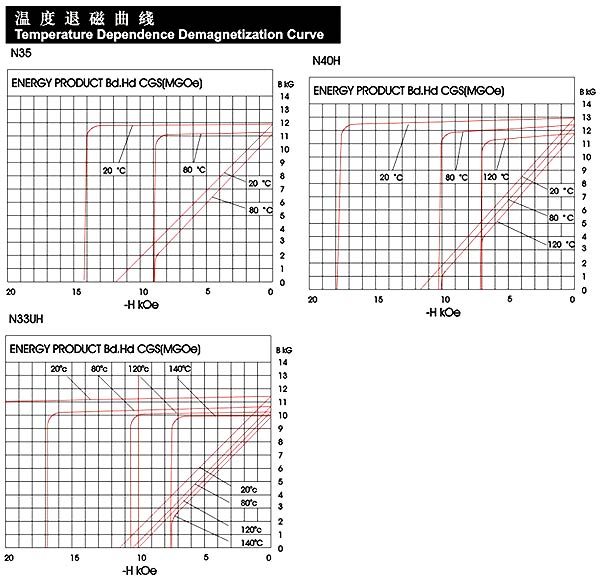 温度退磁曲线
Temperature Dependence Demagnetization Curve

N35

ENERGY PRODUCT Bd.Hd CGS(MGOe)

B kG
14
13
12
11
10
9
8
7
6
5
4
3
2
1
0

20 °C
80 °C
20 °C
80 °C

20 15 10 5 0
-H kOe

N40H

ENERGY PRODUCT Bd.Hd CGS(MGOe)

B kG
14
13
12
11
10
9
8
7
6
5
4
3
2
1
0

20 °C
80 °C
120 °C
20 °C
80 °C
120 °C

20 15 10 5 0
-H kOe

N33UH

ENERGY PRODUCT Bd.Hd CGS(MGOe)

B kG
14
13
12
11
10
9
8
7
6
5
4
3
2
1
0

20°c
80°c
120°c
140°C
20°c
80°c
120°c
140°C

20 15 10 5 0
-H kOe